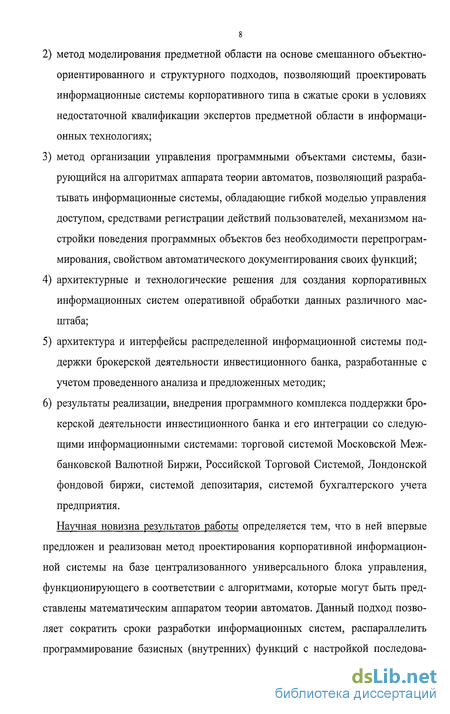 8

2) метод моделирования предметной области на основе смешанного объектно-ориентированного и структурного подходов, позволяющий проектировать информационные системы корпоративного типа в сжатые сроки в условиях недостаточной квалификации экспертов предметной области в информационных технологиях;

3) метод организации управления программными объектами системы, базирующийся на алгоритмах аппарата теории автоматов, позволяющий разрабатывать информационные системы, обладающие гибкой моделью управления доступом, средствами регистрации действий пользователей, механизмом настройки поведения программных объектов без необходимости перепрограммирования, свойством автоматического документирования своих функций;

4) архитектурные и технологические решения для создания корпоративных информационных систем оперативной обработки данных различного масштаба;

5) архитектура и интерфейсы распределенной информационной системы поддержки брокерской деятельности инвестиционного банка, разработанные с учетом проведенного анализа и предложенных методик;

6) результаты реализации, внедрения программного комплекса поддержки брокерской деятельности инвестиционного банка и его интеграции со следующими информационными системами: торговой системой Московской Межбанковской Валютной Биржи, Российской Торговой Системой, Лондонской фондовой биржи, системой депозитария, системой бухгалтерского учета предприятия.

Научная новизна результатов работы определяется тем, что в ней впервые предложен и реализован метод проектирования корпоративной информационной системы на базе централизованного универсального блока управления, функционирующего в соответствии с алгоритмами, которые могут быть представлены математическим аппаратом теории автоматов. Данный подход позволяет сократить сроки разработки информационных систем, распараллелить программирование базисных (внутренних) функций с настройкой последова-

dsLib.net
библиотека диссертаций